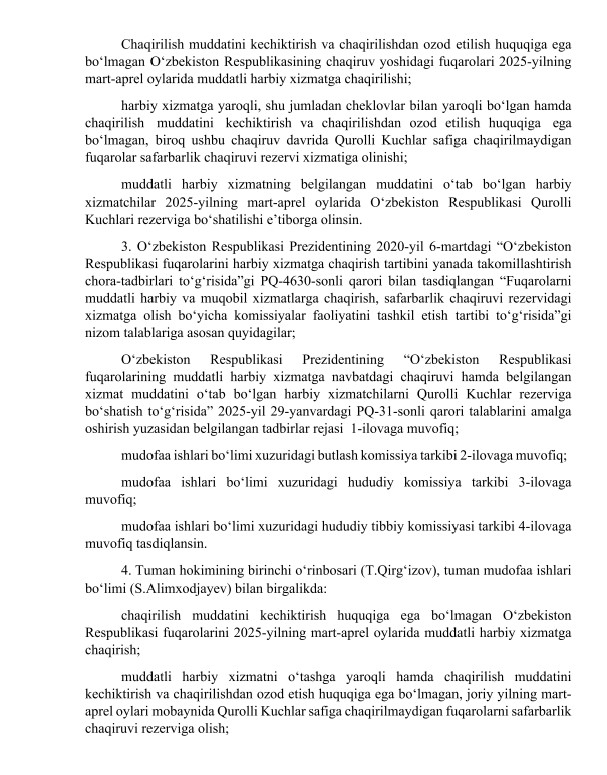 Chaqirilish muddatini kechiktirish va chaqirilishdan ozod etilish huquqiga ega bo‘lmagan O‘zbekiston Respublikasining chaqiruv yoshidagi fuqarolari 2025-yilning mart-aprel oylarida muddatli harbiy xizmatga chaqirilishi;

harbiy xizmatga yaroqli, shu jumladan cheklovlar bilan yaroqli bo‘lgan hamda chaqirilish muddatini kechiktirish va chaqirilishdan ozod etilish huquqiga ega bo‘lmagan, biroq ushbu chaqiruv davrida Qurolli Kuchlar safiga chaqirilmaydigan fuqarolar safarbarlik chaqiruvi rezervi xizmatiga olinishi;

muddatli harbiy xizmatning belgilangan muddatini o‘tab bo‘lgan harbiy xizmatchilar 2025-yilning mart-aprel oylarida O‘zbekiston Respublikasi Qurolli Kuchlari rezerviga bo‘shatilishi e’tiborga olinsin.

3. O‘zbekiston Respublikasi Prezidentining 2020-yil 6-martdagi “O‘zbekiston Respublikasi fuqarolarini harbiy xizmatga chaqirish tartibini yanada takomillashtirish chora-tadbirlari to‘g‘risida”gi PQ-4630-sonli qarori bilan tasdiqlangan “Fuqarolarni muddatli harbiy va muqobil xizmatlarga chaqirish, safarbarlik chaqiruvi rezervidagi xizmatga olish bo‘yicha komissiyalar faoliyatini tashkil etish tartibi to‘g‘risida”gi nizom talablariga asosan quyidagilar;

O‘zbekiston Respublikasi Prezidentining “O‘zbekiston Respublikasi fuqarolarining muddatli harbiy xizmatga navbatdagi chaqiruvi hamda belgilangan xizmat muddatini o‘tab bo‘lgan harbiy xizmatchilarni Qurolli Kuchlar rezerviga bo‘shatish to‘g‘risida” 2025-yil 29-yanvardagi PQ-31-sonli qarori talablarini amalga oshirish yuzasidan belgilangan tadbirlar rejasi 1-ilovaga muvofiq;

mudofaa ishlari bo‘limi xuzuridagi butlash komissiya tarkibi 2-ilovaga muvofiq;

mudofaa ishlari bo‘limi xuzuridagi hududiy komissiya tarkibi 3-ilovaga muvofiq;

mudofaa ishlari bo‘limi xuzuridagi hududiy tibbiy komissiyasi tarkibi 4-ilovaga muvofiq tasdiqlansin.

4. Tuman hokimining birinchi o‘rinbosari (T.Qirg‘izov), tuman mudofaa ishlari bo‘limi (S.Alimxodjayev) bilan birgalikda:

chaqirilish muddatini kechiktirish huquqiga ega bo‘lmagan O‘zbekiston Respublikasi fuqarolarini 2025-yilning mart-aprel oylarida muddatli harbiy xizmatga chaqirish;

muddatli harbiy xizmatni o‘tashga yaroqli hamda chaqirilish muddatini kechiktirish va chaqirilishdan ozod etish huquqiga ega bo‘lmagan, joriy yilning mart-aprel oylari mobaynida Qurolli Kuchlar safiga chaqirilmaydigan fuqarolarni safarbarlik chaqiruvi rezerviga olish;